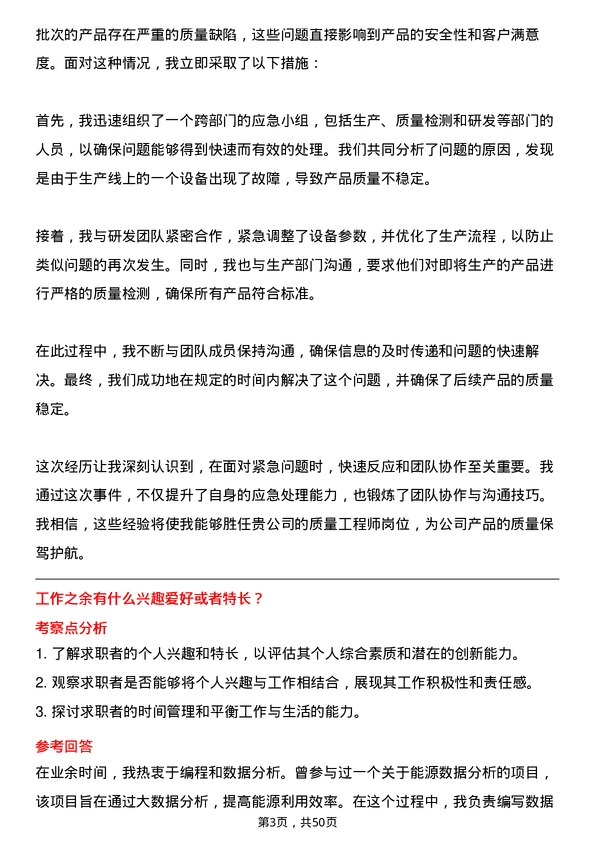 批次的产品存在严重的质量缺陷，这些问题直接影响到产品的安全性和客户满意度。面对这种情况，我立即采取了以下措施：

首先，我迅速组织了一个跨部门的应急小组，包括生产、质量检测和研发等部门的人员，以确保问题能够得到快速而有效的处理。我们共同分析了问题的原因，发现是由于生产线上的一个设备出现了故障，导致产品质量不稳定。

接着，我与研发团队紧密合作，紧急调整了设备参数，并优化了生产流程，以防止类似问题的再次发生。同时，我也与生产部门沟通，要求他们对即将生产的产品进行严格的质量检测，确保所有产品符合标准。

在此过程中，我不断与团队成员保持沟通，确保信息的及时传递和问题的快速解决。最终，我们成功地在规定的时间内解决了这个问题，并确保了后续产品的质量稳定。

这次经历让我深刻认识到，在面对紧急问题时，快速反应和团队协作至关重要。我通过这次事件，不仅提升了自身的应急处理能力，也锻炼了团队协作与沟通技巧。我相信，这些经验将使我能够胜任贵公司的质量工程师岗位，为公司产品的质量保驾护航。

工作之余有什么兴趣爱好或者特长？

考察点分析

1. 了解求职者的个人兴趣和特长，以评估其个人综合素质和潜在的创新能力。
2. 观察求职者是否能够将个人兴趣与工作相结合，展现其工作积极性和责任感。
3. 探讨求职者的时间管理和平衡工作与生活的能力。

参考回答

在业余时间，我热衷于编程和数据分析。曾参与过一个关于能源数据分析的项目，该项目旨在通过大数据分析，提高能源利用效率。在这个过程中，我负责编写数据

第3页，共50页